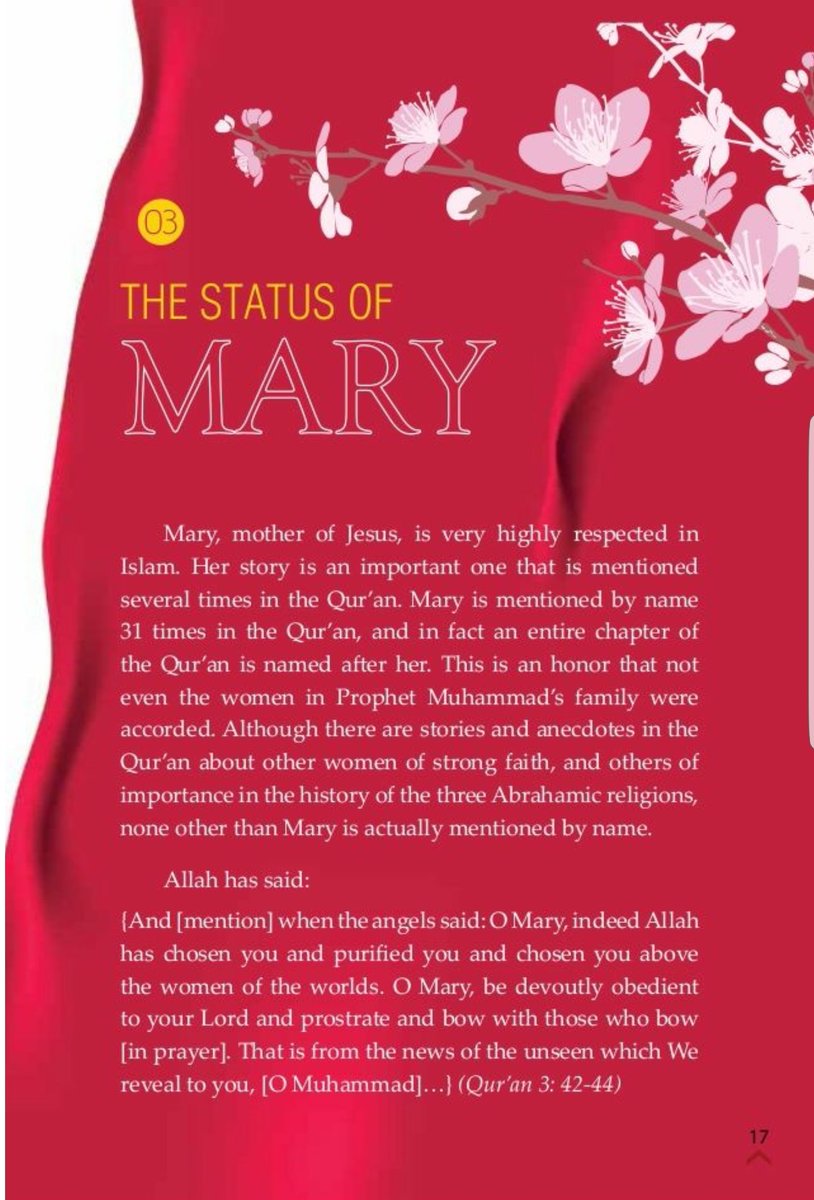 03

THE STATUS OF
MARY

Mary, mother of Jesus, is very highly respected in Islam. Her story is an important one that is mentioned several times in the Qur'an. Mary is mentioned by name 31 times in the Qur'an, and in fact an entire chapter of the Qur'an is named after her. This is an honor that not even the women in Prophet Muhammad's family were accorded. Although there are stories and anecdotes in the Qur'an about other women of strong faith, and others of importance in the history of the three Abrahamic religions, none other than Mary is actually mentioned by name.

Allah has said:

{And [mention] when the angels said: O Mary, indeed Allah has chosen you and purified you and chosen you above the women of the worlds. O Mary, be devoutly obedient to your Lord and prostrate and bow with those who bow [in prayer]. That is from the news of the unseen which We reveal to you, [O Muhammad]...} (Qur'an 3: 42-44)

17